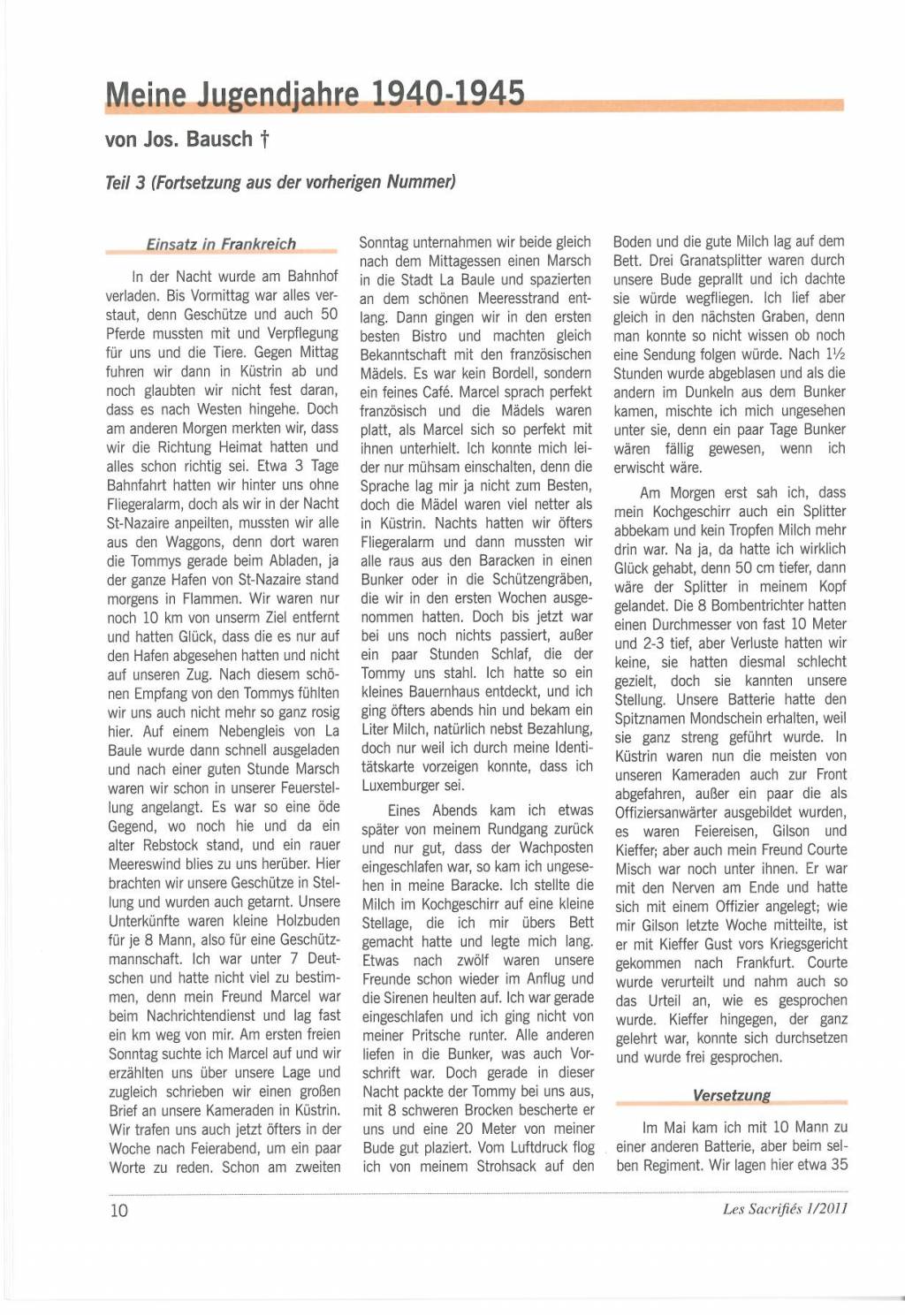 Meine Jugendjahre 1940-1945

von Jos. Bausch †

Teil 3 (Fortsetzung aus der vorherigen Nummer)

Einsatz in Frankreich

In der Nacht wurde am Bahnhof verladen. Bis Vormittag war alles verstaut, denn Geschütze und auch 50 Pferde mussten mit und Verpflegung für uns und die Tiere. Gegen Mittag fuhren wir dann in Küstrin ab und noch glaubten wir nicht fest daran, dass es nach Westen hingehe. Doch am anderen Morgen merkten wir, dass wir die Richtung Heimat hatten und alles schon richtig sei. Etwa 3 Tage Bahnfahrt hatten wir hinter uns ohne Fliegeralarm, doch als wir in der Nacht St-Nazaire anpeilten, mussten wir alle aus den Waggons, denn dort waren die Tommys gerade beim Abladen, ja der ganze Hafen von St-Nazaire stand morgens in Flammen. Wir waren nur noch 10 km von unserm Ziel entfernt und hatten Glück, dass die es nur auf den Hafen abgesehen hatten und nicht auf unseren Zug. Nach diesem schönen Empfang von den Tommys fühlten wir uns auch nicht mehr so ganz rosig hier. Auf einem Nebengleis von La Baule wurde dann schnell ausgeladen und nach einer guten Stunde Marsch waren wir schon in unserer Feuerstellung angelangt. Es war so eine öde Gegend, wo noch hie und da ein alter Rebstock stand, und ein rauer Meereswind blies zu uns herüber. Hier brachten wir unsere Geschütze in Stellung und wurden auch getarnt. Unsere Unterkünfte waren kleine Holzbuden für je 8 Mann, also für eine Geschützmannschaft. Ich war unter 7 Deutschen und hatte nicht viel zu bestimmen, denn mein Freund Marcel war beim Nachrichtendienst und lag fast ein km weg von mir. Am ersten freien Sonntag suchte ich Marcel auf und wir erzählten uns über unsere Lage und zugleich schrieben wir einen großen Brief an unsere Kameraden in Küstrin. Wir trafen uns auch jetzt öfters in der Woche nach Feierabend, um ein paar Worte zu reden. Schon am zweiten Sonntag unternahmen wir beide gleich nach dem Mittagessen einen Marsch in die Stadt La Baule und spazierten an dem schönen Meeresstrand entlang. Dann gingen wir in den ersten besten Bistro und machten gleich Bekanntschaft mit den französischen Mädels. Es war kein Bordell, sondern ein feines Café. Marcel sprach perfekt französisch und die Mädels waren platt, als Marcel sich so perfekt mit ihnen unterhielt. Ich konnte mich leider nur mühsam einschalten, denn die Sprache lag mir ja nicht zum Besten, doch die Mädel waren viel netter als in Küstrin. Nachts hatten wir öfters Fliegeralarm und dann mussten wir alle raus aus den Baracken in einen Bunker oder in die Schützengräben, die wir in den ersten Wochen ausgenommen hatten. Doch bis jetzt war bei uns noch nichts passiert, außer ein paar Stunden Schlaf, die der Tommy uns stahl. Ich hatte so ein kleines Bauernhaus entdeckt, und ich ging öfters abends hin und bekam ein Liter Milch, natürlich nebst Bezahlung, doch nur weil ich durch meine Identitätskarte vorzeigen konnte, dass ich Luxemburger sei.

Eines Abends kam ich etwas später von meinem Rundgang zurück und nur gut, dass der Wachposten eingeschlafen war, so kam ich ungesehen in meine Baracke. Ich stellte die Milch im Kochgeschirr auf eine kleine Stellage, die ich mir übers Bett gemacht hatte und legte mich lang. Etwas nach zwölf waren unsere Freunde schon wieder im Anflug und die Sirenen heulten auf. Ich war gerade eingeschlafen und ich ging nicht von meiner Pritsche runter. Alle anderen liefen in die Bunker, was auch Vorschrift war. Doch gerade in dieser Nacht packte der Tommy bei uns aus, mit 8 schweren Brocken bescherte er uns und eine 20 Meter von meiner Bude gut plaziert. Vom Luftdruck flog ich von meinem Strohsack auf den Boden und die gute Milch lag auf dem Bett. Drei Granatsplitter waren durch unsere Bude geprallt und ich dachte sie würde wegfliegen. Ich lief aber gleich in den nächsten Graben, denn man konnte so nicht wissen ob noch eine Sendung folgen würde. Nach 1½ Stunden wurde abgeblasen und als die andern im Dunkeln aus dem Bunker kamen, mischte ich mich ungesehen unter sie, denn ein paar Tage Bunker wären fällig gewesen, wenn ich erwischt wäre.

Am Morgen erst sah ich, dass mein Kochgeschirr auch ein Splitter abbekam und kein Tropfen Milch mehr drin war. Na ja, da hatte ich wirklich Glück gehabt, denn 50 cm tiefer, dann wäre der Splitter in meinem Kopf gelandet. Die 8 Bombentrichter hatten einen Durchmesser von fast 10 Meter und 2-3 tief, aber Verluste hatten wir keine, sie hatten diesmal schlecht gezielt, doch sie kannten unsere Stellung. Unsere Batterie hatte den Spitznamen Mondschein erhalten, weil sie ganz streng geführt wurde. In Küstrin waren nun die meisten von unseren Kameraden auch zur Front abgefahren, außer ein paar die als Offiziersanwärter ausgebildet wurden, es waren Feiereisen, Gilson und Kieffer; aber auch mein Freund Courte Misch war noch unter ihnen. Er war mit den Nerven am Ende und hatte sich mit einem Offizier angelegt; wie mir Gilson letzte Woche mitteilte, ist er mit Kieffer Gust vors Kriegsgericht gekommen nach Frankfurt. Courte wurde verurteilt und nahm auch so das Urteil an, wie es gesprochen wurde. Kieffer hingegen, der ganz gelehrt war, konnte sich durchsetzen und wurde frei gesprochen.

Versetzung

Im Mai kam ich mit 10 Mann zu einer anderen Batterie, aber beim selben Regiment. Wir lagen hier etwa 35

10

Les Sacrifiés 1/2011